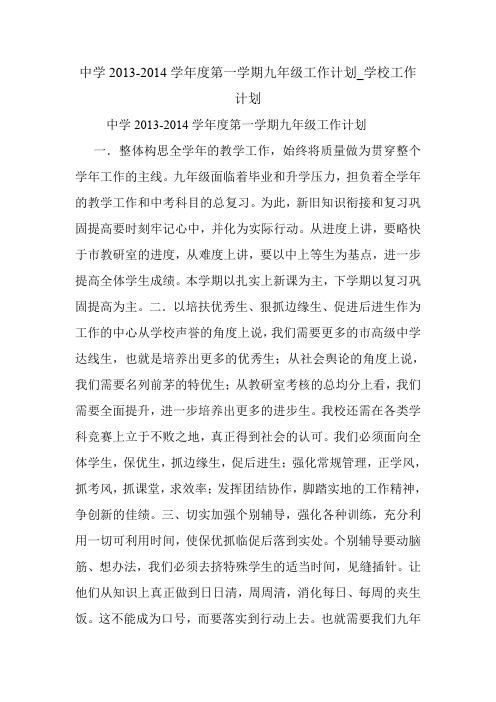 中学 2013-2014 学年度第一学期九年级工作计划_学校工作计划

中学 2013-2014 学年度第一学期九年级工作计划

一．整体构思全学年的教学工作，始终将质量做为贯穿整个学年工作的主线。九年级面临着毕业和升学压力，担负着全学年的教学工作和中考科目的总复习。为此，新旧知识衔接和复习巩固提高要时刻牢记心中，并化为实际行动。从进度上讲，要略快于市教研室的进度，从难度上讲，要以中上等生为基点，进一步提高全体学生成绩。本学期以扎实上新课为主，下学期以复习巩固提高为主。二．以培扶优秀生、狠抓边缘生、促进后进生作为工作的中心从学校声誉的角度上说，我们需要更多的市高级中学达线生，也就是培养出更多的优秀生；从社会舆论的角度上说，我们需要名列前茅的特优生；从教研室考核的总均分上看，我们需要全面提升，进一步培养出更多的进步生。我校还需在各类学科竞赛上立于不败之地，真正得到社会的认可。我们必须面向全体学生，保优生，抓边缘生，促后进生；强化常规管理，正学风，抓考风，抓课堂，求效率；发挥团结协作，脚踏实地的工作精神，争创新的佳绩。三、切实加强个别辅导，强化各种训练，充分利用一切可利用时间，使保优抓临促后落到实处。个别辅导要动脑筋、想办法，我们必须去挤特殊学生的适当时间，见缝插针。让他们从知识上真正做到日日清，周周清，消化每日、每周的夹生饭。这不能成为口号，而要落实到行动上去。也就需要我们九年